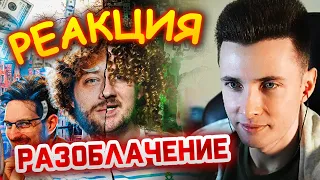 РЕАКЦИЯ

РАЗОБЛАЧЕНИЕ